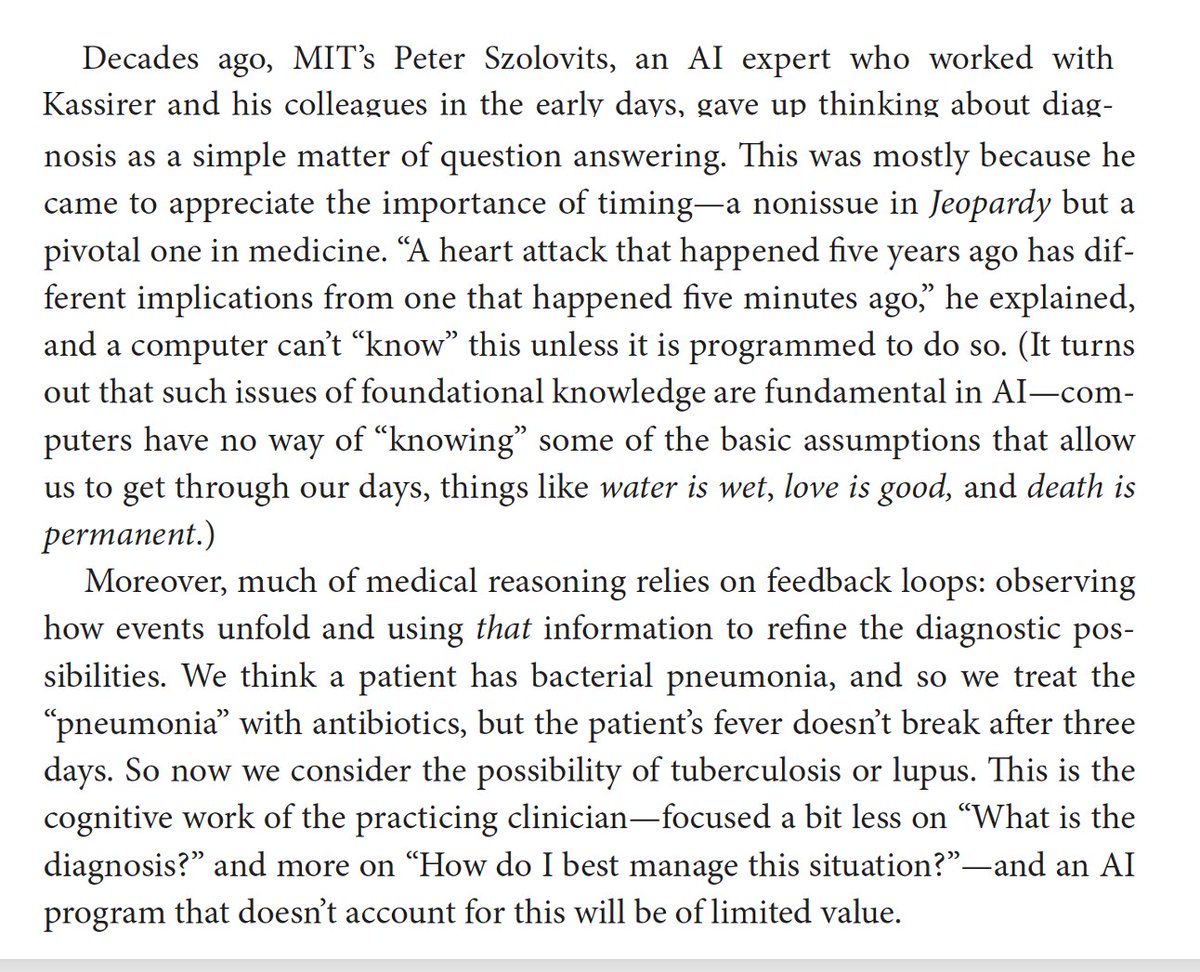 Decades ago, MIT's Peter Szolovits, an AI expert who worked with Kassirer and his colleagues in the early days, gave up thinking about diagnosis as a simple matter of question answering. This was mostly because he came to appreciate the importance of timing—a nonissue in Jeopardy but a pivotal one in medicine. "A heart attack that happened five years ago has different implications from one that happened five minutes ago," he explained, and a computer can't "know" this unless it is programmed to do so. (It turns out that such issues of foundational knowledge are fundamental in AI—computers have no way of "knowing" some of the basic assumptions that allow us to get through our days, things like water is wet, love is good, and death is permanent.)

Moreover, much of medical reasoning relies on feedback loops: observing how events unfold and using that information to refine the diagnostic possibilities. We think a patient has bacterial pneumonia, and so we treat the "pneumonia" with antibiotics, but the patient's fever doesn't break after three days. So now we consider the possibility of tuberculosis or lupus. This is the cognitive work of the practicing clinician—focused a bit less on "What is the diagnosis?" and more on "How do I best manage this situation?"—and an AI program that doesn't account for this will be of limited value.